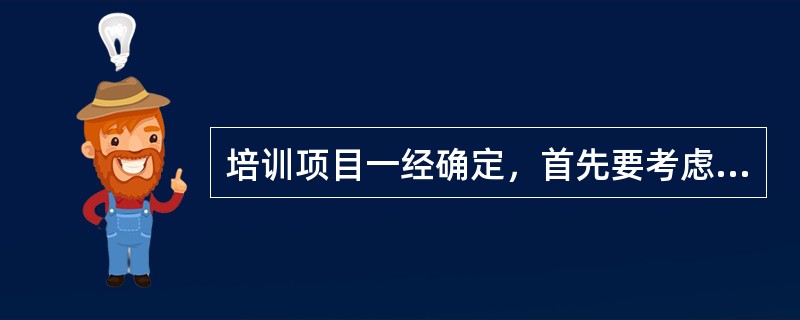 培训项目一经确定，首先要考虑...